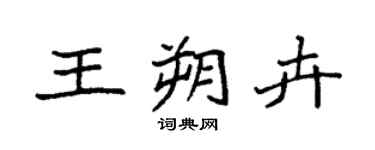 王朔卉

词典网